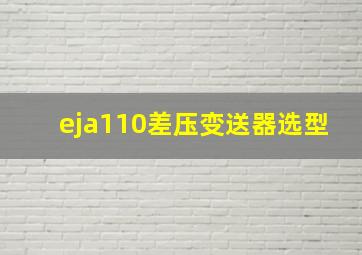 eja110差压变送器选型